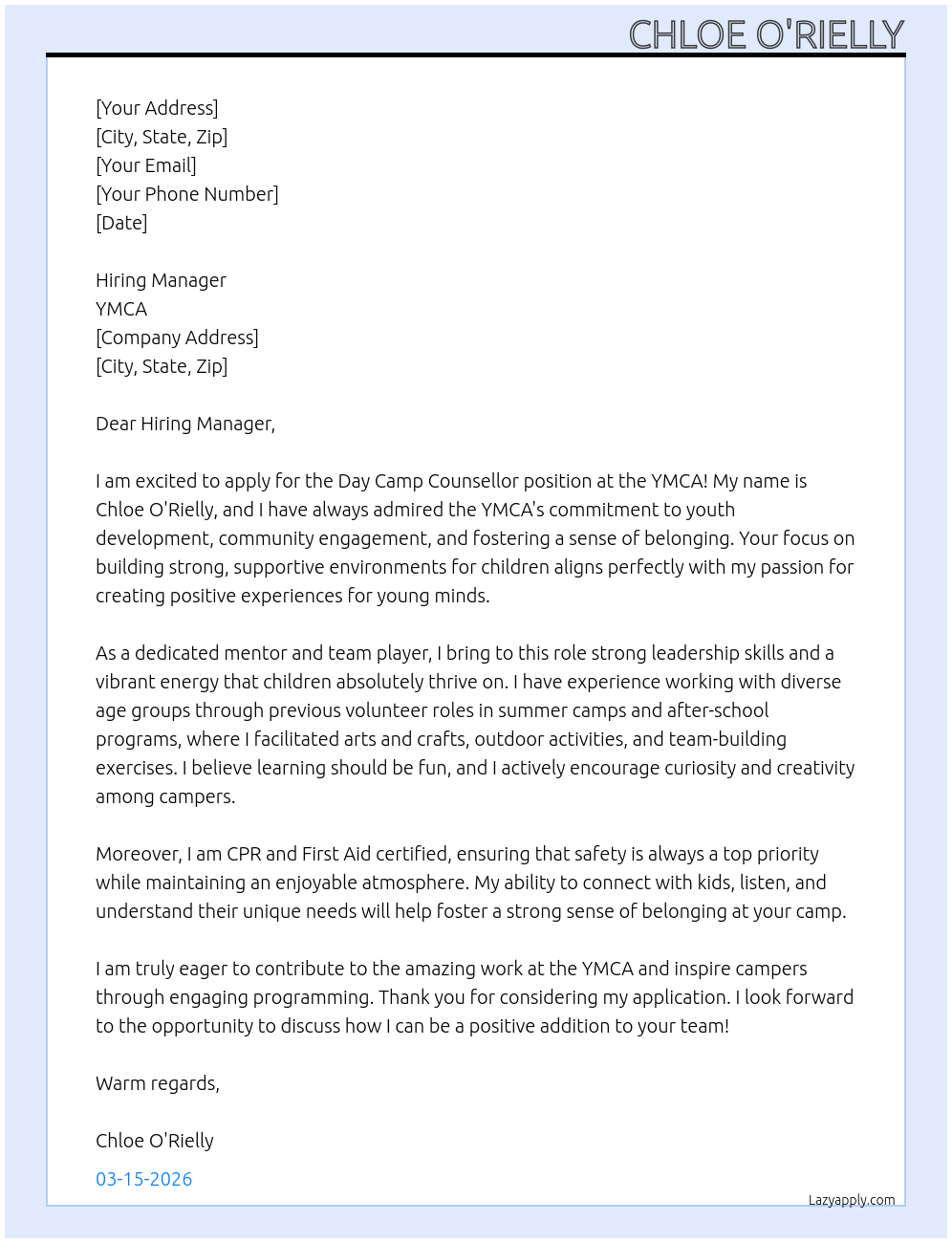 CHLOE O'RIELLY

[Your Address]
[City, State, Zip]
[Your Email]
[Your Phone Number]
[Date]

Hiring Manager
YMCA
[Company Address]
[City, State, Zip]

Dear Hiring Manager,

I am excited to apply for the Day Camp Counsellor position at the YMCA! My name is Chloe O'Rielly, and I have always admired the YMCA's commitment to youth development, community engagement, and fostering a sense of belonging. Your focus on building strong, supportive environments for children aligns perfectly with my passion for creating positive experiences for young minds.

As a dedicated mentor and team player, I bring to this role strong leadership skills and a vibrant energy that children absolutely thrive on. I have experience working with diverse age groups through previous volunteer roles in summer camps and after-school programs, where I facilitated arts and crafts, outdoor activities, and team-building exercises. I believe learning should be fun, and I actively encourage curiosity and creativity among campers.

Moreover, I am CPR and First Aid certified, ensuring that safety is always a top priority while maintaining an enjoyable atmosphere. My ability to connect with kids, listen, and understand their unique needs will help foster a strong sense of belonging at your camp.

I am truly eager to contribute to the amazing work at the YMCA and inspire campers through engaging programming. Thank you for considering my application. I look forward to the opportunity to discuss how I can be a positive addition to your team!

Warm regards,

Chloe O'Rielly

03-15-2026

Lazyapply.com